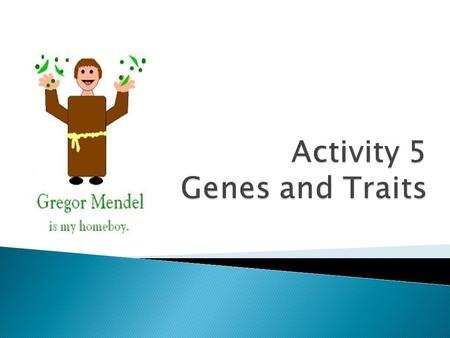 Gregor Mendel
is my homeboy.

Activity 5
Genes and Traits